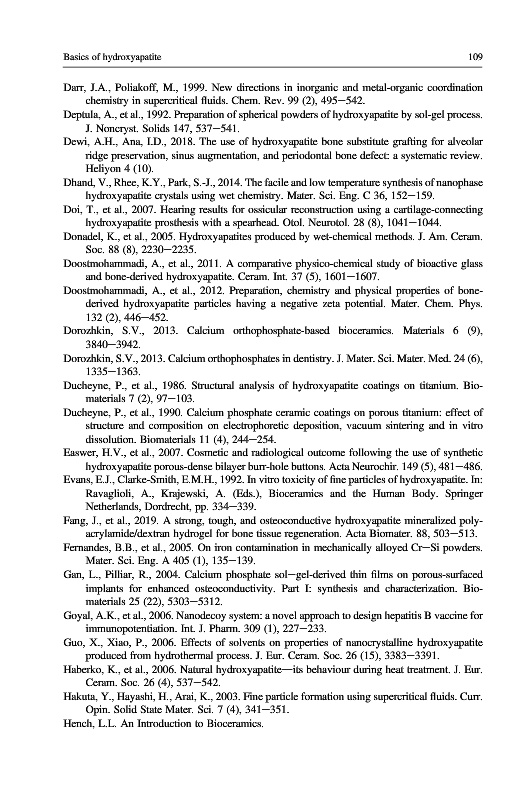 Basics of hydroxyapatite

109

Darr, J.A., Poliakoff, M., 1999. New directions in inorganic and metal-organic coordination chemistry in supercritical fluids. Chem. Rev. 99 (2), 495–542.

Deptula, A., et al., 1992. Preparation of spherical powders of hydroxyapatite by sol-gel process. J. Noncryst. Solids 147, 537–541.

Dewi, A.H., Ana, I.D., 2018. The use of hydroxyapatite bone substitute grafting for alveolar ridge preservation, sinus augmentation, and periodontal bone defect: a systematic review. Heliyon 4 (10).

Dhand, V., Rhee, K.Y., Park, S.-J., 2014. The facile and low temperature synthesis of nanophase hydroxyapatite crystals using wet chemistry. Mater. Sci. Eng. C 36, 152–159.

Doi, T., et al., 2007. Hearing results for ossicular reconstruction using a cartilage-connecting hydroxyapatite prosthesis with a spearhead. Otol. Neurotol. 28 (8), 1041–1044.

Donadel, K., et al., 2005. Hydroxyapatites produced by wet-chemical methods. J. Am. Ceram. Soc. 88 (8), 2230–2235.

Doostmohammadi, A., et al., 2011. A comparative physico-chemical study of bioactive glass and bone-derived hydroxyapatite. Ceram. Int. 37 (5), 1601–1607.

Doostmohammadi, A., et al., 2012. Preparation, chemistry and physical properties of bone-derived hydroxyapatite particles having a negative zeta potential. Mater. Chem. Phys. 132 (2), 446–452.

Dorozhkin, S.V., 2013. Calcium orthophosphate-based bioceramics. Materials 6 (9), 3840–3942.

Dorozhkin, S.V., 2013. Calcium orthophosphates in dentistry. J. Mater. Sci. Mater. Med. 24 (6), 1335–1363.

Ducheyne, P., et al., 1986. Structural analysis of hydroxyapatite coatings on titanium. Biomaterials 7 (2), 97–103.

Ducheyne, P., et al., 1990. Calcium phosphate ceramic coatings on porous titanium: effect of structure and composition on electrophoretic deposition, vacuum sintering and in vitro dissolution. Biomaterials 11 (4), 244–254.

Easwer, H.V., et al., 2007. Cosmetic and radiological outcome following the use of synthetic hydroxyapatite porous-dense bilayer burr-hole buttons. Acta Neurochir. 149 (5), 481–486.

Evans, E.J., Clarke-Smith, E.M.H., 1992. In vitro toxicity of fine particles of hydroxyapatite. In: Ravaglioli, A., Krajewski, A. (Eds.), Bioceramics and the Human Body. Springer Netherlands, Dordrecht, pp. 334–339.

Fang, J., et al., 2019. A strong, tough, and osteoconductive hydroxyapatite mineralized polyacrylamide/dextran hydrogel for bone tissue regeneration. Acta Biomater. 88, 503–513.

Fernandes, B.B., et al., 2005. On iron contamination in mechanically alloyed Cr–Si powders. Mater. Sci. Eng. A 405 (1), 135–139.

Gan, L., Pilliar, R., 2004. Calcium phosphate sol–gel-derived thin films on porous-surfaced implants for enhanced osteoconductivity. Part I: synthesis and characterization. Biomaterials 25 (22), 5303–5312.

Goyal, A.K., et al., 2006. Nanodecoy system: a novel approach to design hepatitis B vaccine for immunopotentiation. Int. J. Pharm. 309 (1), 227–233.

Guo, X., Xiao, P., 2006. Effects of solvents on properties of nanocrystalline hydroxyapatite produced from hydrothermal process. J. Eur. Ceram. Soc. 26 (15), 3383–3391.

Haberko, K., et al., 2006. Natural hydroxyapatite—its behaviour during heat treatment. J. Eur. Ceram. Soc. 26 (4), 537–542.

Hakuta, Y., Hayashi, H., Arai, K., 2003. Fine particle formation using supercritical fluids. Curr. Opin. Solid State Mater. Sci. 7 (4), 341–351.

Hench, L.L. An Introduction to Bioceramics.